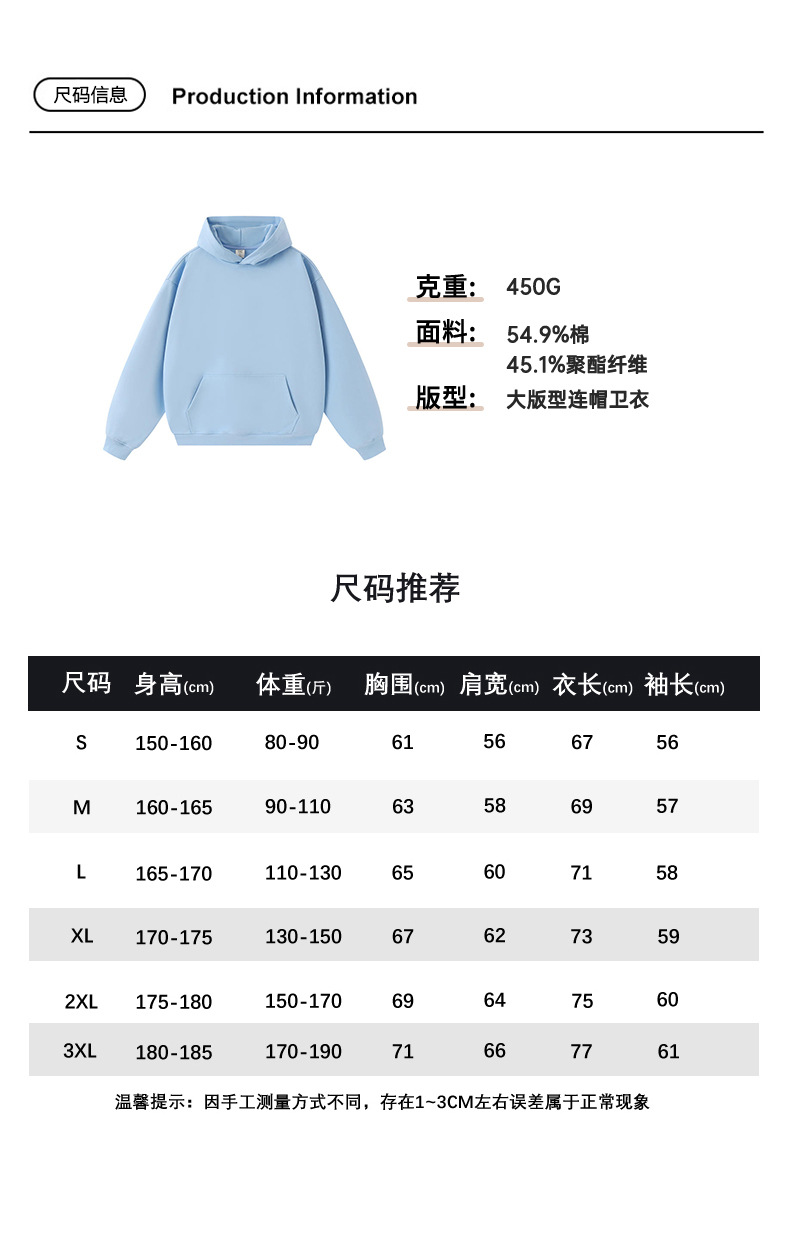 尺码信息 Production Information

克重: 450G
面料: 54.9%棉
45.1%聚酯纤维
版型: 大版型连帽卫衣

尺码推荐

| 尺码 | 身高(cm) | 体重(斤) | 胸围(cm) | 肩宽(cm) | 衣长(cm) | 袖长(cm) |
|---|---|---|---|---|---|---|
| S | 150-160 | 80-90 | 61 | 56 | 67 | 56 |
| M | 160-165 | 90-110 | 63 | 58 | 69 | 57 |
| L | 165-170 | 110-130 | 65 | 60 | 71 | 58 |
| XL | 170-175 | 130-150 | 67 | 62 | 73 | 59 |
| 2XL | 175-180 | 150-170 | 69 | 64 | 75 | 60 |
| 3XL | 180-185 | 170-190 | 71 | 66 | 77 | 61 |

温馨提示：因手工测量方式不同，存在1~3CM左右误差属于正常现象